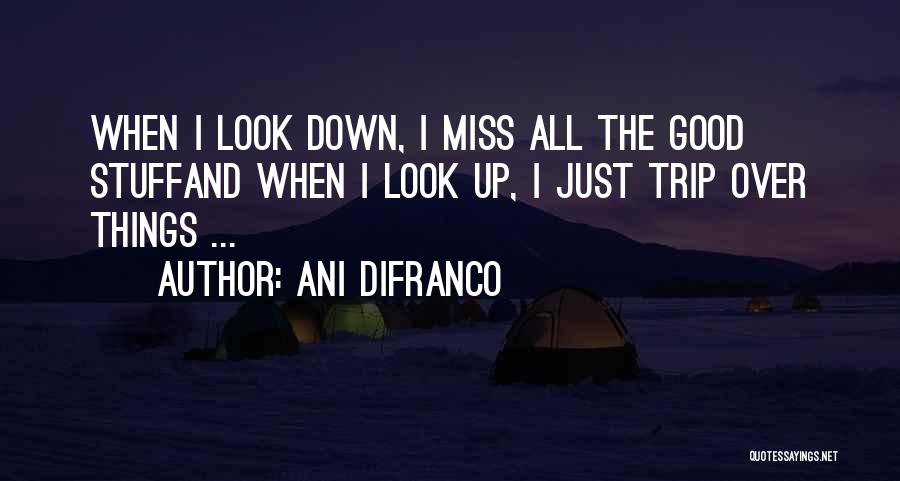 WHEN I LOOK DOWN, I MISS ALL THE GOOD STUFFAND WHEN I LOOK UP, I JUST TRIP OVER THINGS ...

AUTHOR: ANI DIFRANCO

QUOTESSAYINGS.NET